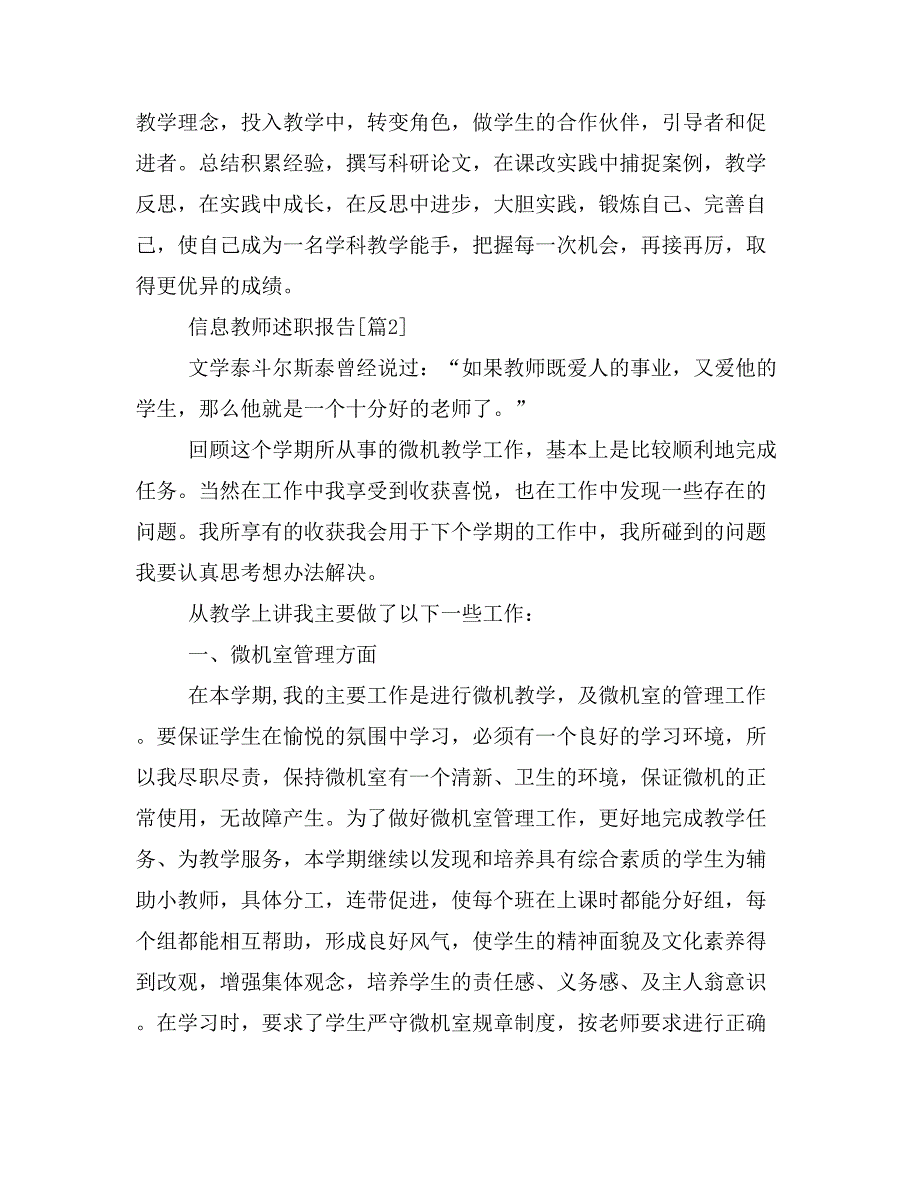 教学理念，投入教学中，转变角色，做学生的合作伙伴，引导者和促进者。总结积累经验，撰写科研论文，在课改实践中捕捉案例，教学反思，在实践中成长，在反思中进步，大胆实践，锻炼自己、完善自己，使自己成为一名学科教学能手，把握每一次机会，再接再厉，取得更优异的成绩。

信息教师述职报告[篇2]

文学泰斗尔斯泰曾经说过：“如果教师既爱人的事业，又爱他的学生，那么他就是一个十分好的老师了。”

回顾这个学期所从事的微机教学工作，基本上是比较顺利地完成任务。当然在工作中我享受到收获喜悦，也在工作中发现一些存在的问题。我所享有的收获我会用于下个学期的工作中，我所碰到的问题我要认真思考想办法解决。

从教学上讲我主要做了以下一些工作：

一、微机室管理方面

在本学期,我的主要工作是进行微机教学，及微机室的管理工作。要保证学生在愉悦的氛围中学习，必须有一个良好的学习环境，所以我尽职尽责，保持微机室有一个清新、卫生的环境，保证微机的正常使用，无故障产生。为了做好微机室管理工作，更好地完成教学任务、为教学服务，本学期继续以发现和培养具有综合素质的学生为辅助小教师，具体分工，连带促进，使每个班在上课时都能分好组，每个组都能相互帮助，形成良好风气，使学生的精神面貌及文化素养得到改观，增强集体观念，培养学生的责任感、义务感、及主人翁意识。在学习时，要求了学生严守微机室规章制度，按老师要求进行正确